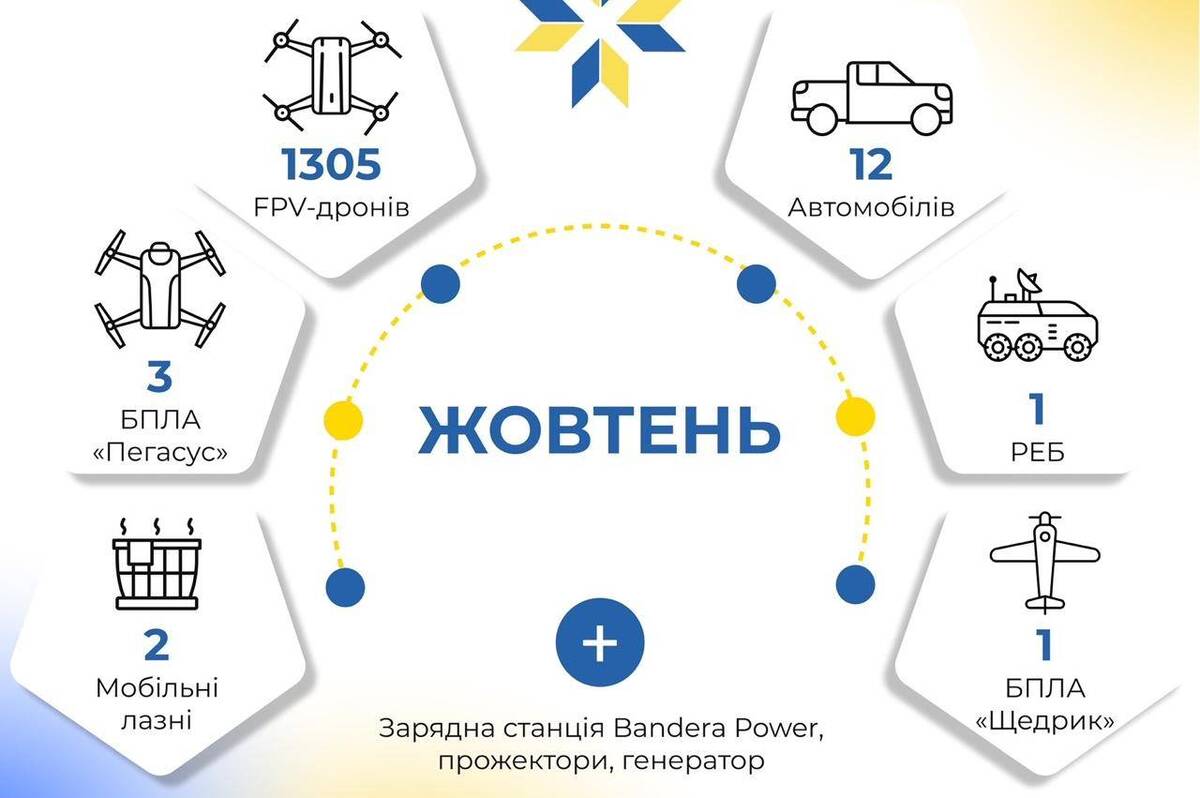 1305
FPV-дронів

12
Автомобілів

3
БПЛА «Пегасус»

ЖОВТЕНЬ

1
РЕБ

2
Мобільні лазні

+

Зарядна станція Bandera Power, прожектори, генератор

1
БПЛА «Щедрик»